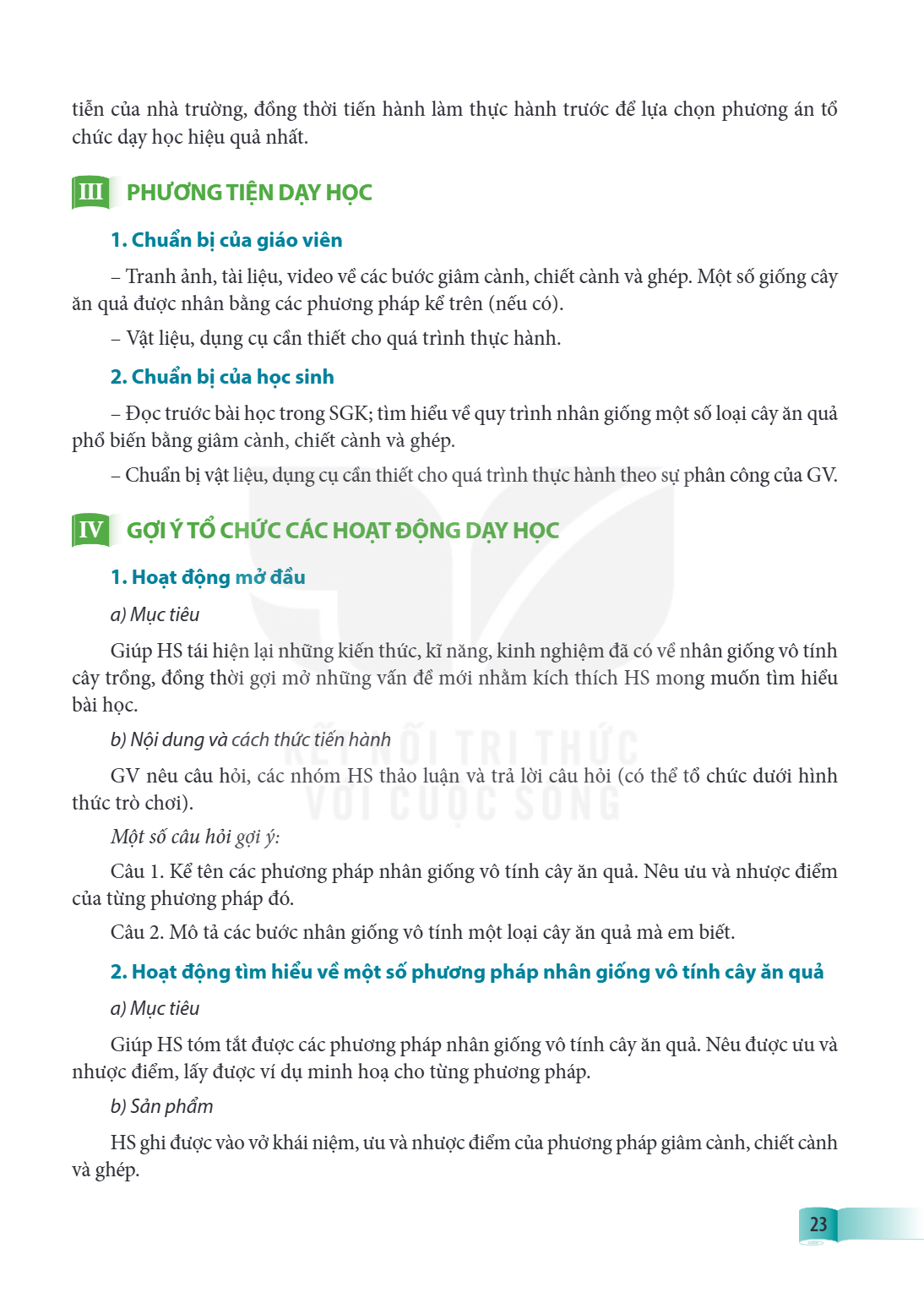 tiễn của nhà trường, đồng thời tiến hành làm thực hành trước để lựa chọn phương án tổ chức dạy học hiệu quả nhất.

III PHƯƠNG TIỆN DẠY HỌC

1. Chuẩn bị của giáo viên

– Tranh ảnh, tài liệu, video về các bước giâm cành, chiết cành và ghép. Một số giống cây ăn quả được nhân bằng các phương pháp kể trên (nếu có).

– Vật liệu, dụng cụ cần thiết cho quá trình thực hành.

2. Chuẩn bị của học sinh

– Đọc trước bài học trong SGK; tìm hiểu về quy trình nhân giống một số loại cây ăn quả phổ biến bằng giâm cành, chiết cành và ghép.

– Chuẩn bị vật liệu, dụng cụ cần thiết cho quá trình thực hành theo sự phân công của GV.

IV GỢI Ý TỔ CHỨC CÁC HOẠT ĐỘNG DẠY HỌC

1. Hoạt động mở đầu

a) Mục tiêu

Giúp HS tái hiện lại những kiến thức, kĩ năng, kinh nghiệm đã có về nhân giống vô tính cây trồng, đồng thời gợi mở những vấn đề mới nhằm kích thích HS mong muốn tìm hiểu bài học.

b) Nội dung và cách thức tiến hành

GV nêu câu hỏi, các nhóm HS thảo luận và trả lời câu hỏi (có thể tổ chức dưới hình thức trò chơi).

Một số câu hỏi gợi ý:

Câu 1. Kể tên các phương pháp nhân giống vô tính cây ăn quả. Nêu ưu và nhược điểm của từng phương pháp đó.

Câu 2. Mô tả các bước nhân giống vô tính một loại cây ăn quả mà em biết.

2. Hoạt động tìm hiểu về một số phương pháp nhân giống vô tính cây ăn quả

a) Mục tiêu

Giúp HS tóm tắt được các phương pháp nhân giống vô tính cây ăn quả. Nêu được ưu và nhược điểm, lấy được ví dụ minh hoạ cho từng phương pháp.

b) Sản phẩm

HS ghi được vào vở khái niệm, ưu và nhược điểm của phương pháp giâm cành, chiết cành và ghép.

23

KẾT NỐI TRI THỨC VỚI CUỘC SỐNG